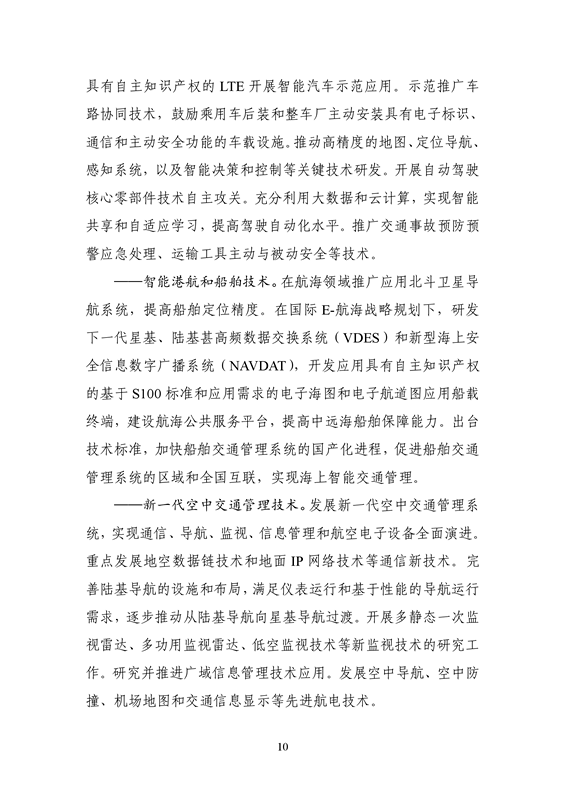 具有自主知识产权的 LTE 开展智能汽车示范应用。示范推广车路协同技术，鼓励乘用车后装和整车厂主动安装具有电子标识、通信和主动安全功能的车载设施。推动高精度的地图、定位导航、感知系统，以及智能决策和控制等关键技术研发。开展自动驾驶核心零部件技术自主攻关。充分利用大数据和云计算，实现智能共享和自适应学习，提高驾驶自动化水平。推广交通事故预防预警应急处理、运输工具主动与被动安全等技术。

——智能港航和船舶技术。在航海领域推广应用北斗卫星导航系统，提高船舶定位精度。在国际 E-航海战略规划下，研发下一代星基、陆基甚高频数据交换系统（VDES）和新型海上安全信息数字广播系统（NAVDAT），开发应用具有自主知识产权的基于 S100 标准和应用需求的电子海图和电子航道图应用船载终端，建设航海公共服务平台，提高中远海船舶保障能力。出台技术标准，加快船舶交通管理系统的国产化进程，促进船舶交通管理系统的区域和全国互联，实现海上智能交通管理。

——新一代空中交通管理技术。发展新一代空中交通管理系统，实现通信、导航、监视、信息管理和航空电子设备全面演进。重点发展地空数据链技术和地面 IP 网络技术等通信新技术。完善陆基导航的设施和布局，满足仪表运行和基于性能的导航运行需求，逐步推动从陆基导航向星基导航过渡。开展多静态一次监视雷达、多功用监视雷达、低空监视技术等新监视技术的研究工作。研究并推进广域信息管理技术应用。发展空中导航、空中防撞、机场地图和交通信息显示等先进航电技术。

10